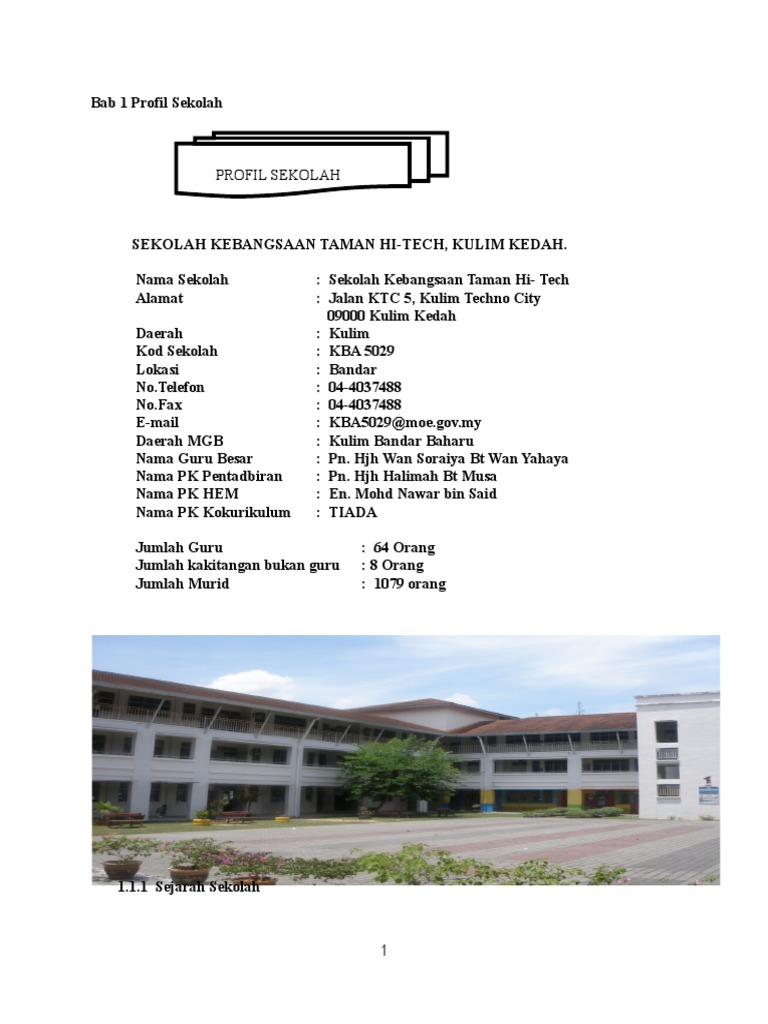 Bab 1 Profil Sekolah

PROFIL SEKOLAH

SEKOLAH KEBANGSAAN TAMAN HI-TECH, KULIM KEDAH.

Nama Sekolah : Sekolah Kebangsaan Taman Hi- Tech
Alamat : Jalan KTC 5, Kulim Techno City
09000 Kulim Kedah
Daerah : Kulim
Kod Sekolah : KBA 5029
Lokasi : Bandar
No.Telefon : 04-4037488
No.Fax : 04-4037488
E-mail : KBA5029@moe.gov.my
Daerah MGB : Kulim Bandar Baharu
Nama Guru Besar : Pn. Hjh Wan Soraiya Bt Wan Yahaya
Nama PK Pentadbiran : Pn. Hjh Halimah Bt Musa
Nama PK HEM : En. Mohd Nawar bin Said
Nama PK Kokurikulum : TIADA

Jumlah Guru : 64 Orang
Jumlah kakitangan bukan guru : 8 Orang
Jumlah Murid : 1079 orang

1.1.1 Sejarah Sekolah

1